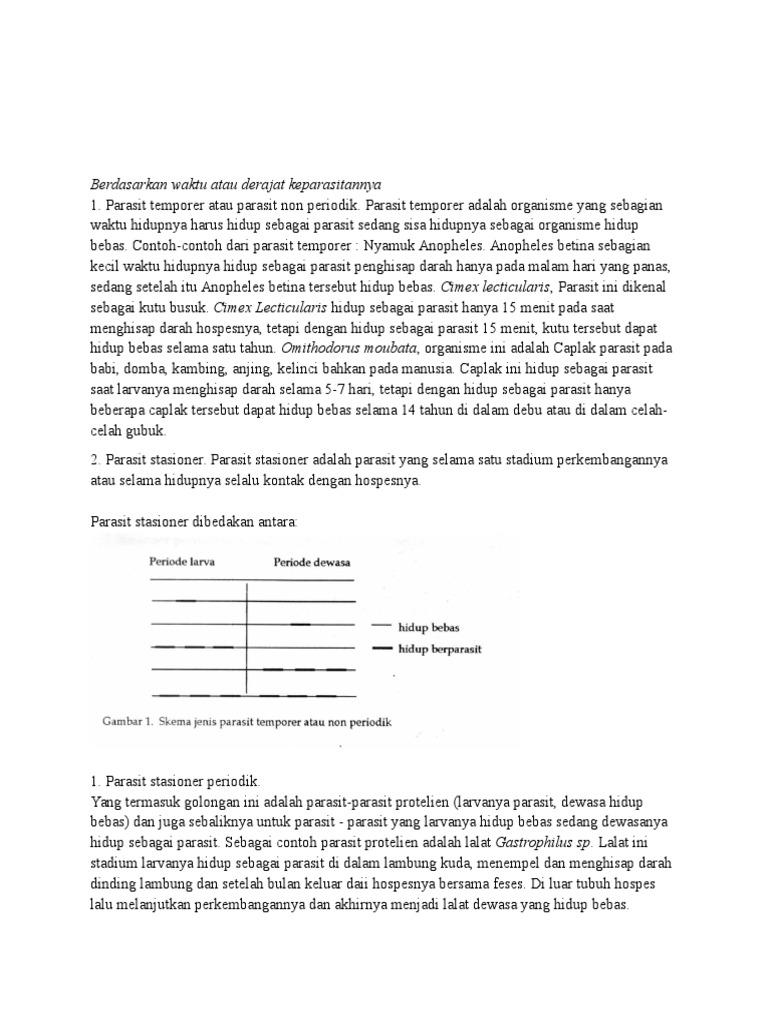 Berdasarkan waktu atau derajat keparasitannya

1. Parasit temporer atau parasit non periodik. Parasit temporer adalah organisme yang sebagian waktu hidupnya harus hidup sebagai parasit sedang sisa hidupnya sebagai organisme hidup bebas. Contoh-contoh dari parasit temporer : Nyamuk Anopheles. Anopheles betina sebagian kecil waktu hidupnya hidup sebagai parasit penghisap darah hanya pada malam hari yang panas, sedang setelah itu Anopheles betina tersebut hidup bebas. Cimex lecticularis, Parasit ini dikenal sebagai kutu busuk. Cimex Lecticularis hidup sebagai parasit hanya 15 menit pada saat menghisap darah hospesnya, tetapi dengan hidup sebagai parasit 15 menit, kutu tersebut dapat hidup bebas selama satu tahun. Omithodorus moubata, organisme ini adalah Caplak parasit pada babi, domba, kambing, anjing, kelinci bahkan pada manusia. Caplak ini hidup sebagai parasit saat larvanya menghisap darah selama 5-7 hari, tetapi dengan hidup sebagai parasit hanya beberapa caplak tersebut dapat hidup bebas selama 14 tahun di dalam debu atau di dalam celah-celah gubuk.

2. Parasit stasioner. Parasit stasioner adalah parasit yang selama satu stadium perkembangannya atau selama hidupnya selalu kontak dengan hospesnya.

Parasit stasioner dibedakan antara:

Periode larva
Periode dewasa
hidup bebas
hidup berparasit

Gambar 1. Skema jenis parasit temporer atau non periodik

1. Parasit stasioner periodik.
Yang termasuk golongan ini adalah parasit-parasit protelien (larvanya parasit, dewasa hidup bebas) dan juga sebaliknya untuk parasit - parasit yang larvanya hidup bebas sedang dewasanya hidup sebagai parasit. Sebagai contoh parasit protelien adalah lalat Gastrophilus sp. Lalat ini stadium larvanya hidup sebagai parasit di dalam lambung kuda, menempel dan menghisap darah dinding lambung dan setelah bulan keluar daii hospesnya bersama feses. Di luar tubuh hospes lalu melanjutkan perkembangannya dan akhirnya menjadi lalat dewasa yang hidup bebas.